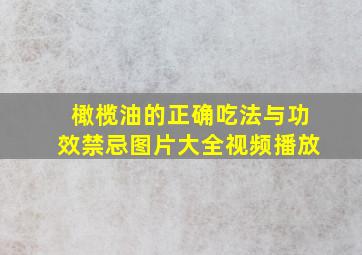 橄榄油的正确吃法与功效禁忌图片大全视频播放